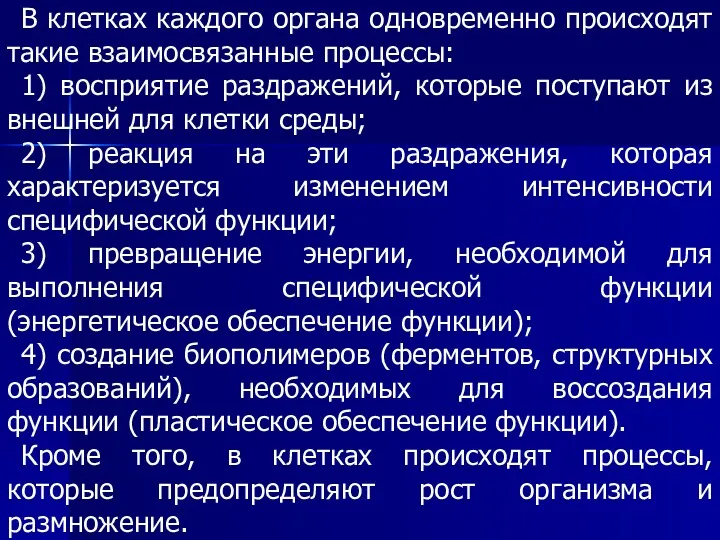 В клетках каждого органа одновременно происходят такие взаимосвязанные процессы:

1) восприятие раздражений, которые поступают из внешней для клетки среды;

2) реакция на эти раздражения, которая характеризуется изменением интенсивности специфической функции;

3) превращение энергии, необходимой для выполнения специфической функции (энергетическое обеспечение функции);

4) создание биополимеров (ферментов, структурных образований), необходимых для воссоздания функции (пластическое обеспечение функции).

Кроме того, в клетках происходят процессы, которые предопределяют рост организма и размножение.